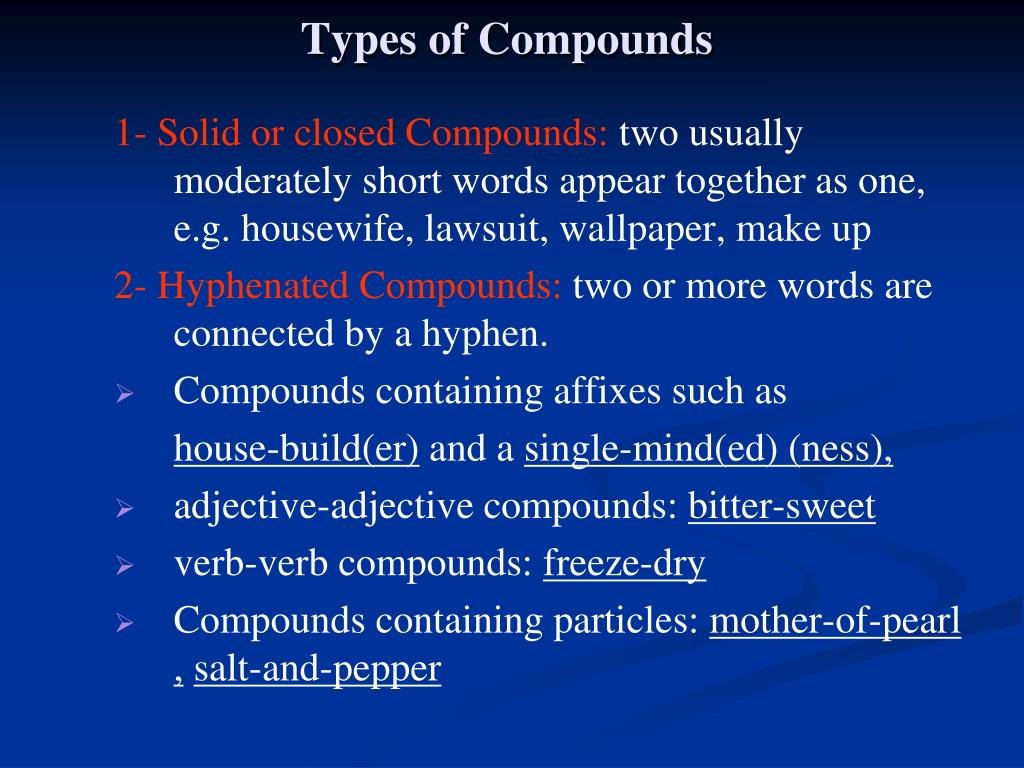 Types of Compounds

1- Solid or closed Compounds: two usually moderately short words appear together as one, e.g. housewife, lawsuit, wallpaper, make up

2- Hyphenated Compounds: two or more words are connected by a hyphen.

➢ Compounds containing affixes such as house-build(er) and a single-mind(ed) (ness),

➢ adjective-adjective compounds: bitter-sweet

➢ verb-verb compounds: freeze-dry

➢ Compounds containing particles: mother-of-pearl , salt-and-pepper